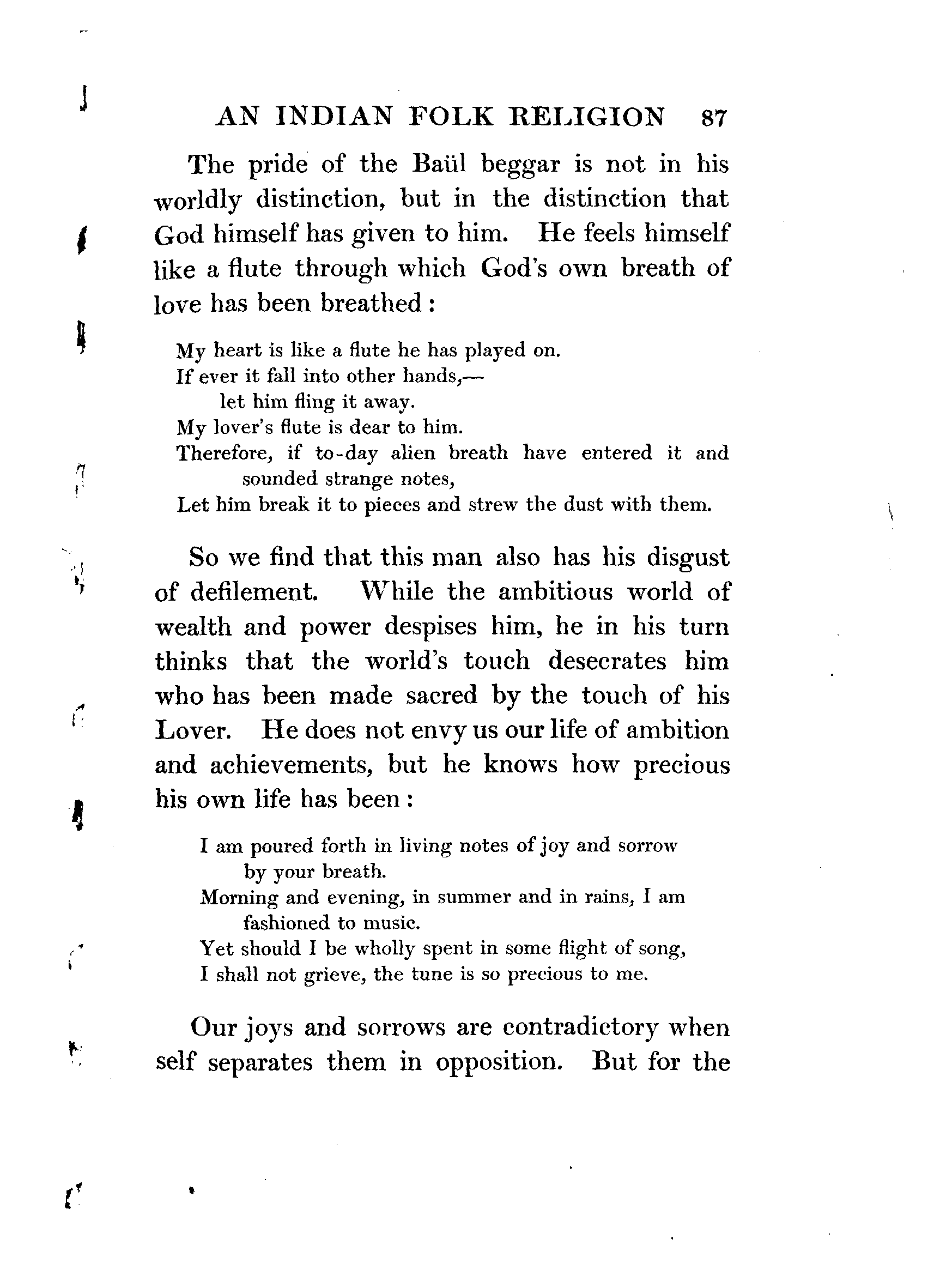 AN INDIAN FOLK RELIGION 87

The pride of the Baül beggar is not in his worldly distinction, but in the distinction that God himself has given to him. He feels himself like a flute through which God's own breath of love has been breathed:

My heart is like a flute he has played on.
If ever it fall into other hands,—
let him fling it away.
My lover's flute is dear to him.
Therefore, if to-day alien breath have entered it and sounded strange notes,
Let him break it to pieces and strew the dust with them.

So we find that this man also has his disgust of defilement. While the ambitious world of wealth and power despises him, he in his turn thinks that the world's touch desecrates him who has been made sacred by the touch of his Lover. He does not envy us our life of ambition and achievements, but he knows how precious his own life has been:

I am poured forth in living notes of joy and sorrow by your breath.
Morning and evening, in summer and in rains, I am fashioned to music.
Yet should I be wholly spent in some flight of song,
I shall not grieve, the tune is so precious to me.

Our joys and sorrows are contradictory when self separates them in opposition. But for the